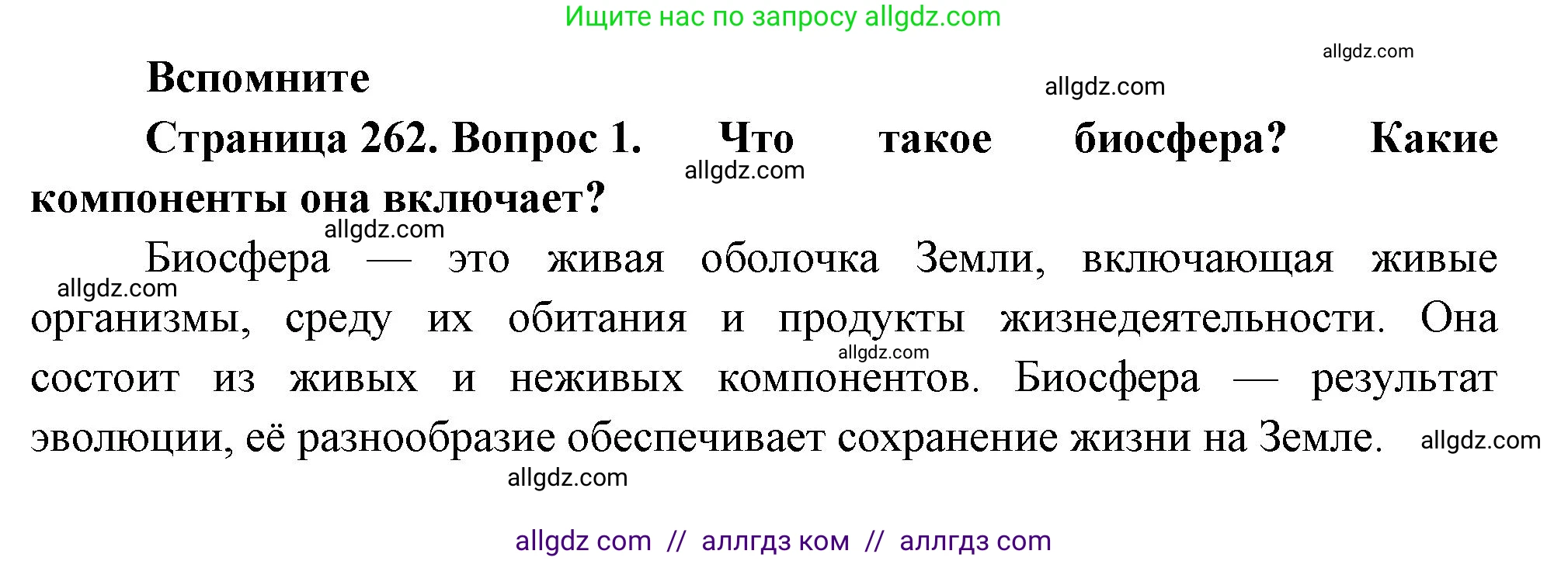 Ищите нас по запросу allgdz.com

allgdz.com

Вспомните

allgdz.com

Страница 262. Вопрос 1. Что такое биосфера? Какие компоненты она включает?

allgdz.com

allgdz.com

Биосфера — это живая оболочка Земли, включающая живые организмы, среду их обитания и продукты жизнедеятельности. Она состоит из живых и неживых компонентов. Биосфера — результат эволюции, её разнообразие обеспечивает сохранение жизни на Земле.

allgdz.com

allgdz.com

allgdz.com

allgdz.com

allgdz com // аллгдз ком // аллгдз com